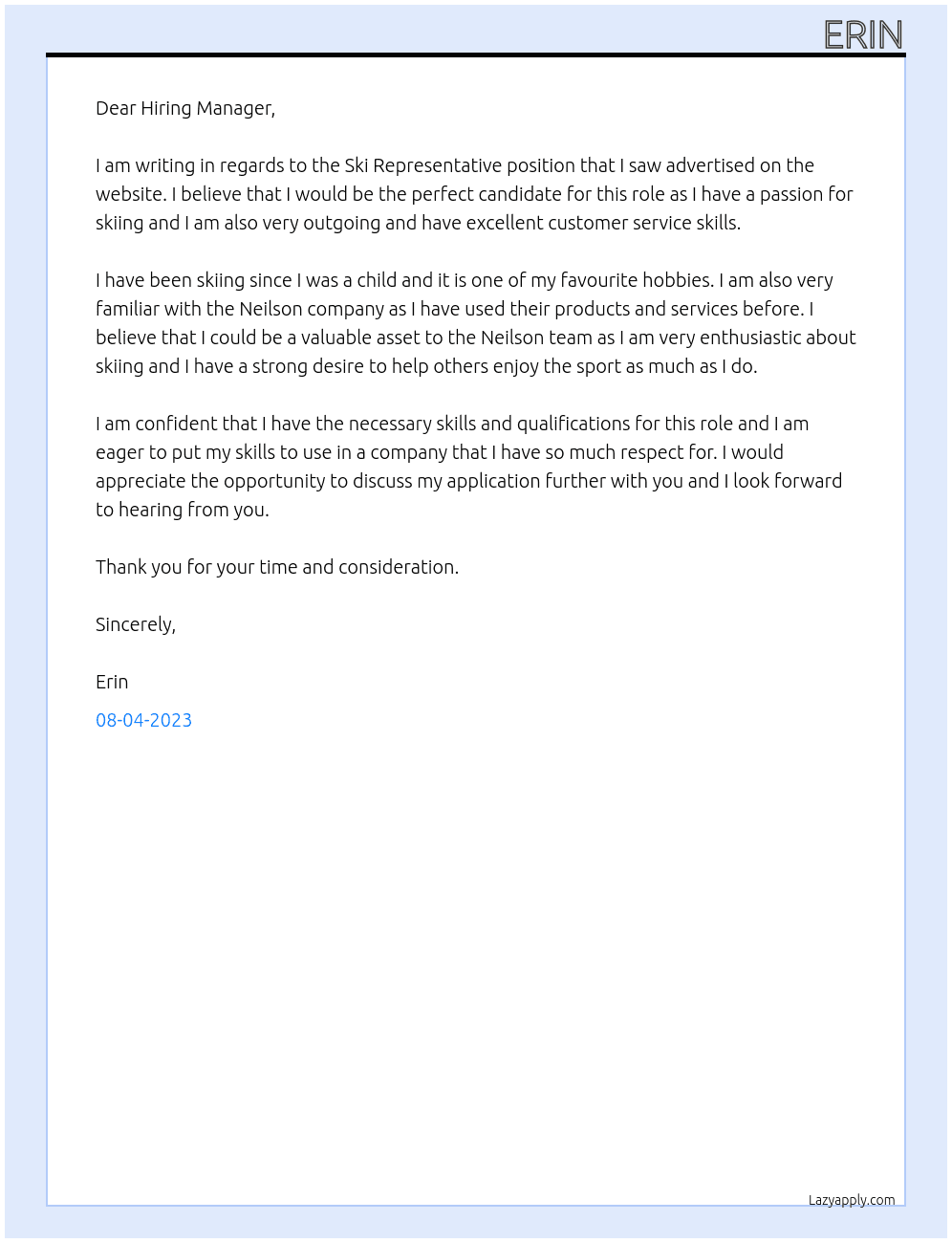 ERIN

Dear Hiring Manager,

I am writing in regards to the Ski Representative position that I saw advertised on the website. I believe that I would be the perfect candidate for this role as I have a passion for skiing and I am also very outgoing and have excellent customer service skills.

I have been skiing since I was a child and it is one of my favourite hobbies. I am also very familiar with the Neilson company as I have used their products and services before. I believe that I could be a valuable asset to the Neilson team as I am very enthusiastic about skiing and I have a strong desire to help others enjoy the sport as much as I do.

I am confident that I have the necessary skills and qualifications for this role and I am eager to put my skills to use in a company that I have so much respect for. I would appreciate the opportunity to discuss my application further with you and I look forward to hearing from you.

Thank you for your time and consideration.

Sincerely,

Erin

08-04-2023

Lazyapply.com